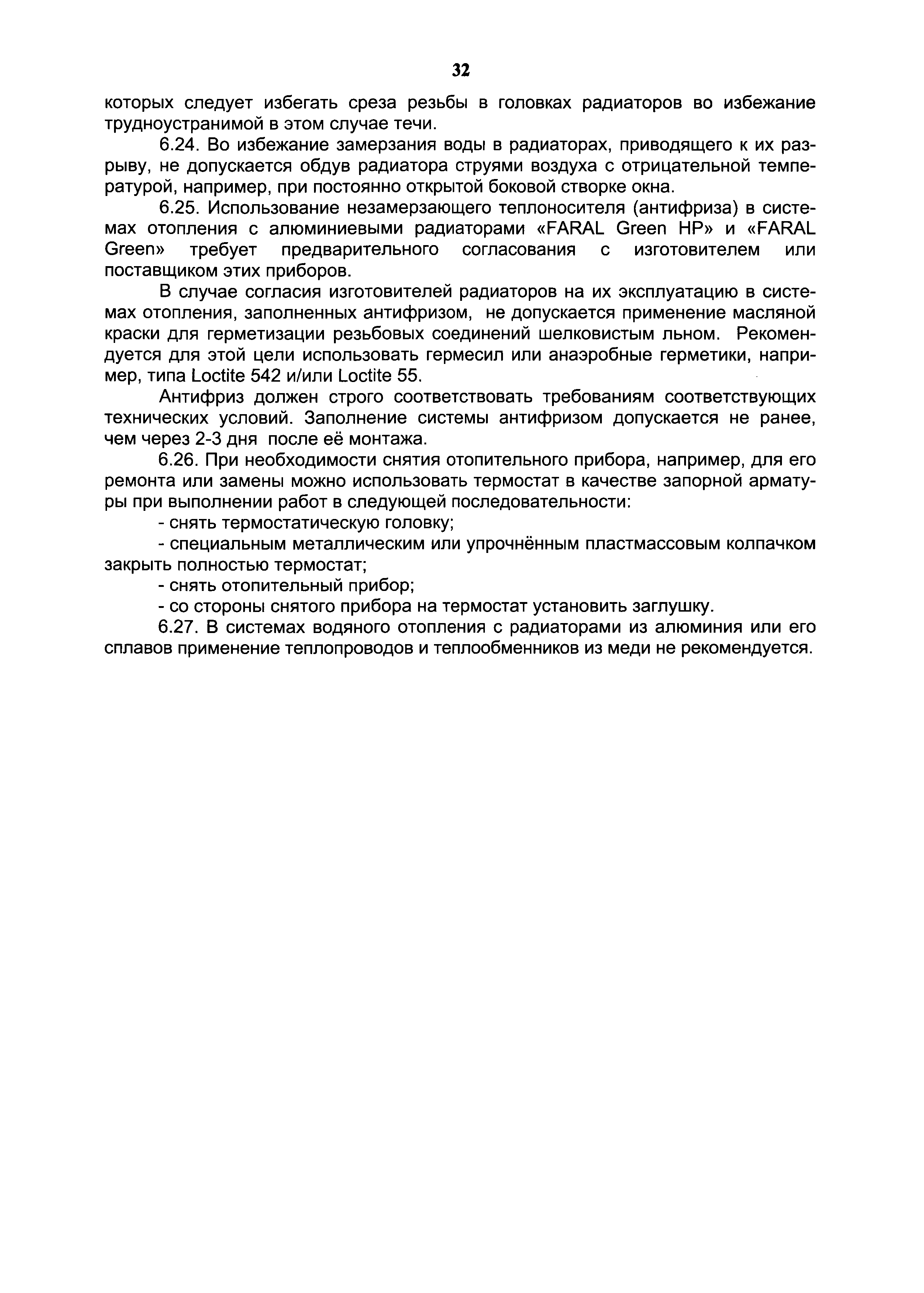 32

которых следует избегать среза резьбы в головках радиаторов во избежание трудноустранимой в этом случае течи.

6.24. Во избежание замерзания воды в радиаторах, приводящего к их разрыву, не допускается обдув радиатора струями воздуха с отрицательной температурой, например, при постоянно открытой боковой створке окна.

6.25. Использование незамерзающего теплоносителя (антифриза) в системах отопления с алюминиевыми радиаторами «FARAL Green HP» и «FARAL Green» требует предварительного согласования с изготовителем или поставщиком этих приборов.

В случае согласия изготовителей радиаторов на их эксплуатацию в системах отопления, заполненных антифризом, не допускается применение масляной краски для герметизации резьбовых соединений шелковистым льном. Рекомендуется для этой цели использовать гермесил или анаэробные герметики, например, типа Loctite 542 и/или Loctite 55.

Антифриз должен строго соответствовать требованиям соответствующих технических условий. Заполнение системы антифризом допускается не ранее, чем через 2-3 дня после её монтажа.

6.26. При необходимости снятия отопительного прибора, например, для его ремонта или замены можно использовать термостат в качестве запорной арматуры при выполнении работ в следующей последовательности:

- снять термостатическую головку;

- специальным металлическим или упрочнённым пластмассовым колпачком закрыть полностью термостат;

- снять отопительный прибор;

- со стороны снятого прибора на термостат установить заглушку.

6.27. В системах водяного отопления с радиаторами из алюминия или его сплавов применение теплопроводов и теплообменников из меди не рекомендуется.